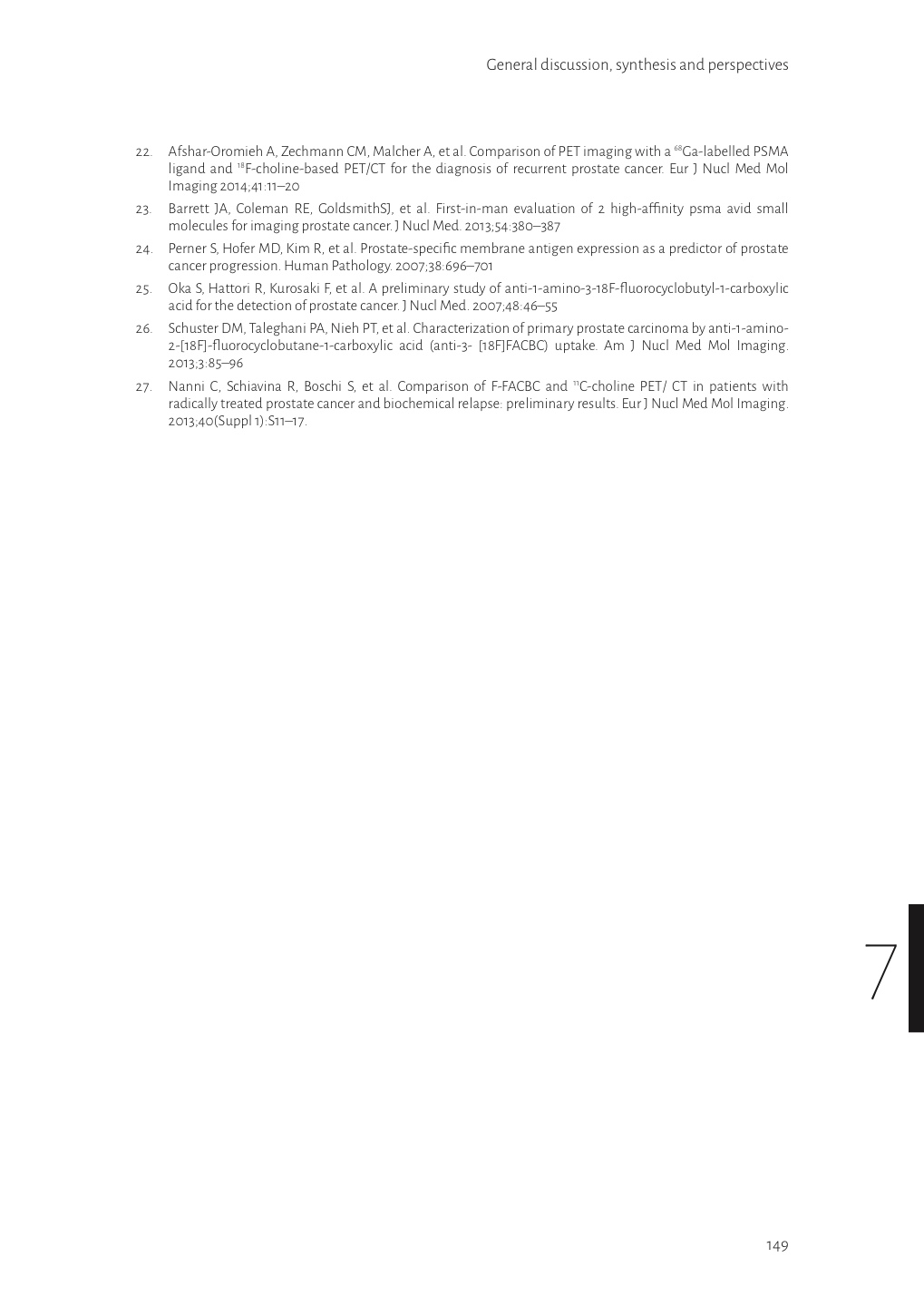 General discussion, synthesis and perspectives

22. Afshar-Oromieh A, Zechmann CM, Malcher A, et al. Comparison of PET imaging with a $^{68}$Ga-labelled PSMA ligand and $^{18}$F-choline-based PET/CT for the diagnosis of recurrent prostate cancer. Eur J Nucl Med Mol Imaging 2014;41:11–20

23. Barrett JA, Coleman RE, GoldsmithSJ, et al. First-in-man evaluation of 2 high-affinity psma avid small molecules for imaging prostate cancer. J Nucl Med. 2013;54:380–387

24. Perner S, Hofer MD, Kim R, et al. Prostate-specific membrane antigen expression as a predictor of prostate cancer progression. Human Pathology. 2007;38:696–701

25. Oka S, Hattori R, Kurosaki F, et al. A preliminary study of anti-1-amino-3-18F-fluorocyclobutyl-1-carboxylic acid for the detection of prostate cancer. J Nucl Med. 2007;48:46–55

26. Schuster DM, Taleghani PA, Nieh PT, et al. Characterization of primary prostate carcinoma by anti-1-amino-2-[18F]-fluorocyclobutane-1-carboxylic acid (anti-3- [18F]FACBC) uptake. Am J Nucl Med Mol Imaging. 2013;3:85–96

27. Nanni C, Schiavina R, Boschi S, et al. Comparison of F-FACBC and $^{11}$C-choline PET/ CT in patients with radically treated prostate cancer and biochemical relapse: preliminary results. Eur J Nucl Med Mol Imaging. 2013;40(Suppl 1):S11–17.

7

149